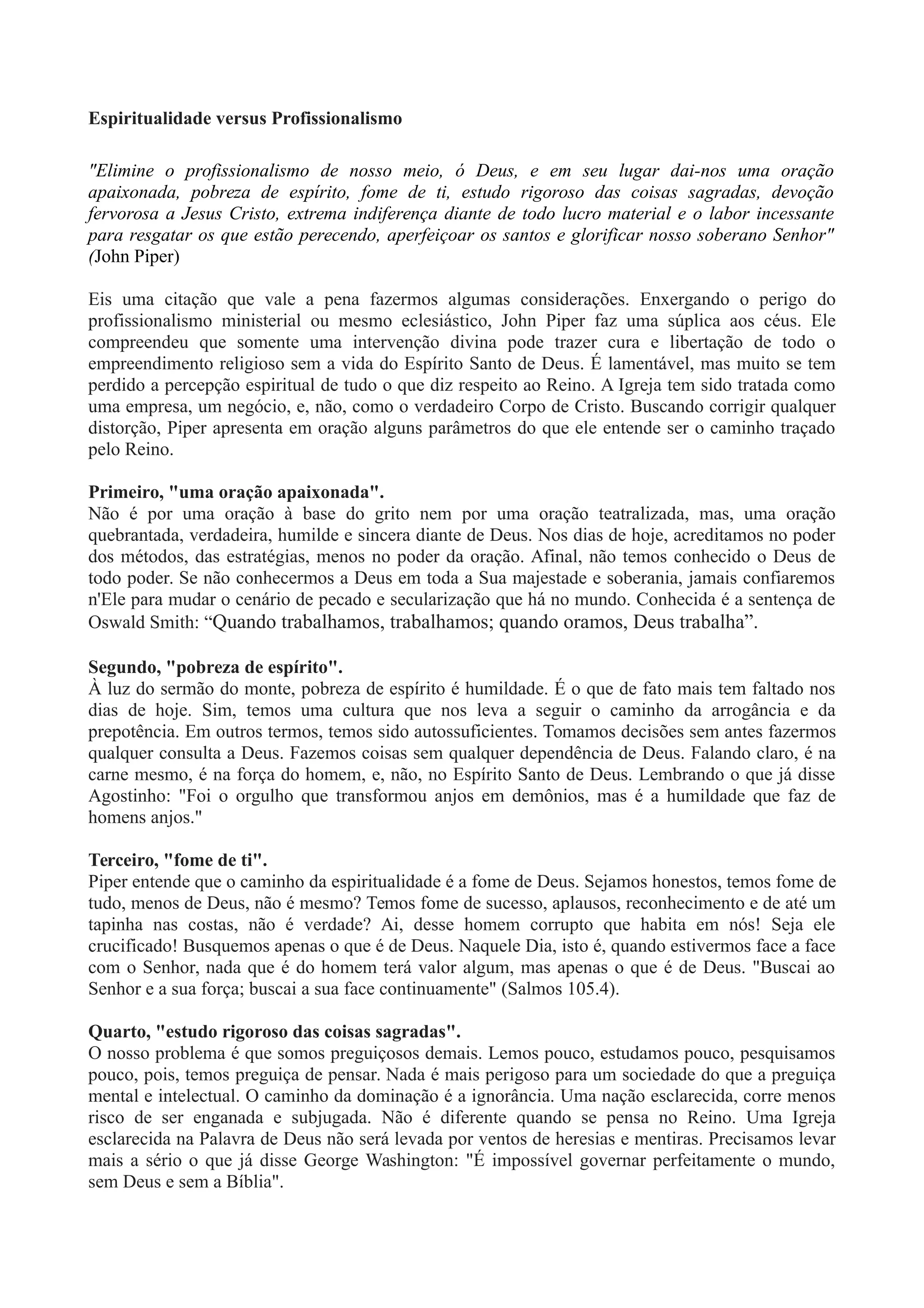 Espiritualidade versus Profissionalismo

"Elimine o profissionalismo de nosso meio, ó Deus, e em seu lugar dai-nos uma oração apaixonada, pobreza de espírito, fome de ti, estudo rigoroso das coisas sagradas, devoção fervorosa a Jesus Cristo, extrema indiferença diante de todo lucro material e o labor incessante para resgatar os que estão perecendo, aperfeiçoar os santos e glorificar nosso soberano Senhor" (John Piper)

Eis uma citação que vale a pena fazermos algumas considerações. Enxergando o perigo do profissionalismo ministerial ou mesmo eclesiástico, John Piper faz uma súplica aos céus. Ele compreendeu que somente uma intervenção divina pode trazer cura e libertação de todo o empreendimento religioso sem a vida do Espírito Santo de Deus. É lamentável, mas muito se tem perdido a percepção espiritual de tudo o que diz respeito ao Reino. A Igreja tem sido tratada como uma empresa, um negócio, e, não, como o verdadeiro Corpo de Cristo. Buscando corrigir qualquer distorção, Piper apresenta em oração alguns parâmetros do que ele entende ser o caminho traçado pelo Reino.

Primeiro, "uma oração apaixonada".
Não é por uma oração à base do grito nem por uma oração teatralizada, mas, uma oração quebrantada, verdadeira, humilde e sincera diante de Deus. Nos dias de hoje, acreditamos no poder dos métodos, das estratégias, menos no poder da oração. Afinal, não temos conhecido o Deus de todo poder. Se não conhecermos a Deus em toda a Sua majestade e soberania, jamais confiaremos n'Ele para mudar o cenário de pecado e secularização que há no mundo. Conhecida é a sentença de Oswald Smith: “Quando trabalhamos, trabalhamos; quando oramos, Deus trabalha”.

Segundo, "pobreza de espírito".
À luz do sermão do monte, pobreza de espírito é humildade. É o que de fato mais tem faltado nos dias de hoje. Sim, temos uma cultura que nos leva a seguir o caminho da arrogância e da prepotência. Em outros termos, temos sido autossuficientes. Tomamos decisões sem antes fazermos qualquer consulta a Deus. Fazemos coisas sem qualquer dependência de Deus. Falando claro, é na carne mesmo, é na força do homem, e, não, no Espírito Santo de Deus. Lembrando o que já disse Agostinho: "Foi o orgulho que transformou anjos em demônios, mas é a humildade que faz de homens anjos."

Terceiro, "fome de ti".
Piper entende que o caminho da espiritualidade é a fome de Deus. Sejamos honestos, temos fome de tudo, menos de Deus, não é mesmo? Temos fome de sucesso, aplausos, reconhecimento e de até um tapinha nas costas, não é verdade? Ai, desse homem corrupto que habita em nós! Seja ele crucificado! Busquemos apenas o que é de Deus. Naquele Dia, isto é, quando estivermos face a face com o Senhor, nada que é do homem terá valor algum, mas apenas o que é de Deus. "Buscai ao Senhor e a sua força; buscai a sua face continuamente" (Salmos 105.4).

Quarto, "estudo rigoroso das coisas sagradas".
O nosso problema é que somos preguiçosos demais. Lemos pouco, estudamos pouco, pesquisamos pouco, pois, temos preguiça de pensar. Nada é mais perigoso para um sociedade do que a preguiça mental e intelectual. O caminho da dominação é a ignorância. Uma nação esclarecida, corre menos risco de ser enganada e subjugada. Não é diferente quando se pensa no Reino. Uma Igreja esclarecida na Palavra de Deus não será levada por ventos de heresias e mentiras. Precisamos levar mais a sério o que já disse George Washington: "É impossível governar perfeitamente o mundo, sem Deus e sem a Bíblia".